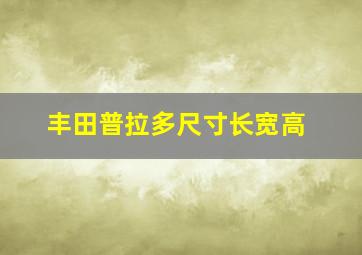 丰田普拉多尺寸长宽高